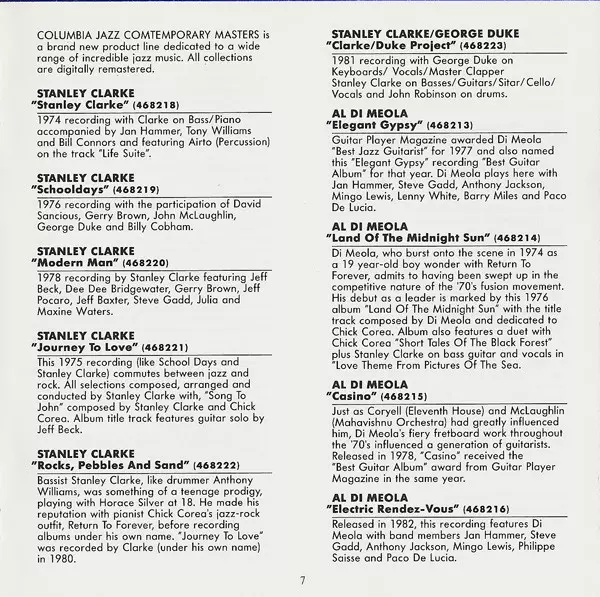 COLUMBIA JAZZ COMTEMPORARY MASTERS is a brand new product line dedicated to a wide range of incredible jazz music. All collections are digitally remastered.

STANLEY CLARKE
"Stanley Clarke" (468218)

1974 recording with Clarke on Bass/Piano accompanied by Jan Hammer, Tony Williams and Bill Connors and featuring Airto (Percussion) on the track "Life Suite".

STANLEY CLARKE
"Schooldays" (468219)

1976 recording with the participation of David Sancious, Gerry Brown, John McLaughlin, George Duke and Billy Cobham.

STANLEY CLARKE
"Modern Man" (468220)

1978 recording by Stanley Clarke featuring Jeff Beck, Dee Dee Bridgewater, Gerry Brown, Jeff Pocaro, Jeff Baxter, Steve Gadd, Julia and Maxine Waters.

STANLEY CLARKE
"Journey To Love" (468221)

This 1975 recording (like School Days and Stanley Clarke) commutes between jazz and rock. All selections composed, arranged and conducted by Stanley Clarke with, "Song To John" composed by Stanley Clarke and Chick Corea. Album title track features guitar solo by Jeff Beck.

STANLEY CLARKE
"Rocks, Pebbles And Sand" (468222)

Bassist Stanley Clarke, like drummer Anthony Williams, was something of a teenage prodigy, playing with Horace Silver at 18. He made his reputation with pianist Chick Corea's jazz-rock outfit, Return To Forever, before recording albums under his own name. "Journey To Love" was recorded by Clarke (under his own name) in 1980.

STANLEY CLARKE/GEORGE DUKE
"Clarke/Duke Project" (468223)

1981 recording with George Duke on Keyboards/ Vocals/Master Clapper Stanley Clarke on Basses/Guitars/Sitar/Cello/ Vocals and John Robinson on drums.

AL DI MEOLA
"Elegant Gypsy" (468213)

Guitar Player Magazine awarded Di Meola "Best Jazz Guitarist" for 1977 and also named this "Elegant Gypsy" recording "Best Guitar Album" for that year. Di Meola plays here with Jan Hammer, Steve Gadd, Anthony Jackson, Mingo Lewis, Lenny White, Barry Miles and Paco De Lucia.

AL DI MEOLA
"Land Of The Midnight Sun" (468214)

Di Meola, who burst onto the scene in 1974 as a 19 year-old boy wonder with Return To Forever, admits to having been swept up in the competitive nature of the '70's fusion movement. His debut as a leader is marked by this 1976 album "Land Of The Midnight Sun" with the title track composed by Di Meola and dedicated to Chick Corea. Album also features a duet with Chick Corea "Short Tales Of The Black Forest" plus Stanley Clarke on bass guitar and vocals in "Love Theme From Pictures Of The Sea.

AL DI MEOLA
"Casino" (468215)

Just as Coryell (Eleventh House) and McLaughlin (Mahavishnu Orchestra) had greatly influenced him, Di Meola's fiery fretboard work throughout the '70's influenced a generation of guitarists. Released in 1978, "Casino" received the "Best Guitar Album" award from Guitar Player Magazine in the same year.

AL DI MEOLA
"Electric Rendez-Vous" (468216)

Released in 1982, this recording features Di Meola with band members Jan Hammer, Steve Gadd, Anthony Jackson, Mingo Lewis, Philippe Saisse and Paco De Lucia.

7